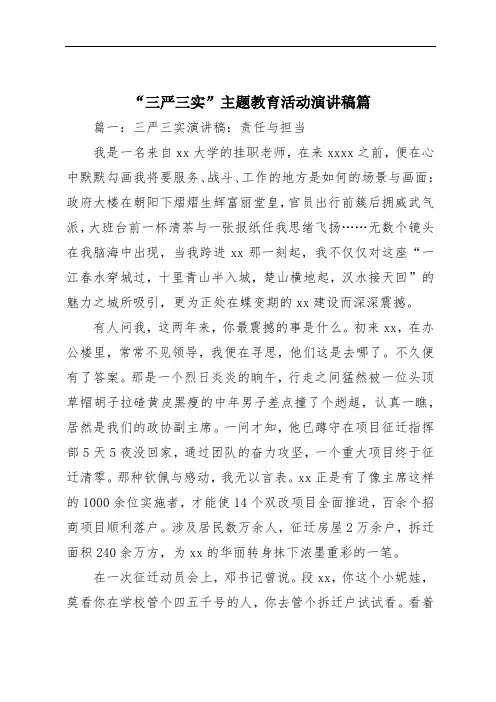 “三严三实”主题教育活动演讲稿篇

篇一：三严三实演讲稿：责任与担当

我是一名来自xx大学的挂职老师，在来xxxx之前，便在心中默默勾画我将要服务、战斗、工作的地方是如何的场景与画面：政府大楼在朝阳下熠熠生辉富丽堂皇，官员出行前簇后拥威武气派，大班台前一杯清茶与一张报纸任我思绪飞扬……无数个镜头在我脑海中出现，当我跨进xx那一刻起，我不仅仅对这座“一江春水穿城过，十里青山半入城，楚山横地起，汉水接天回”的魅力之城所吸引，更为正处在蝶变期的xx建设而深深震撼。

有人问我，这两年来，你最震撼的事是什么。初来xx，在办公楼里，常常不见领导，我便在寻思，他们这是去哪了。不久便有了答案。那是一个烈日炎炎的晌午，行走之间猛然被一位头顶草帽胡子拉碴黄皮黑瘦的中年男子差点撞了个趔趄，认真一瞧，居然是我们的政协副主席。一问才知，他已蹲守在项目征迁指挥部5天5夜没回家，通过团队的奋力攻坚，一个重大项目终于征迁清零。那种钦佩与感动，我无以言表。xx正是有了像主席这样的1000余位实施者，才能使14个双改项目全面推进，百余个招商项目顺利落户。涉及居民数万余人，征迁房屋2万余户，拆迁面积240余万方，为xx的华丽转身抹下浓墨重彩的一笔。

在一次征迁动员会上，邓书记曾说。段xx，你这个小妮娃，莫看你在学校管个四五千号的人，你去管个拆迁户试试看。看着